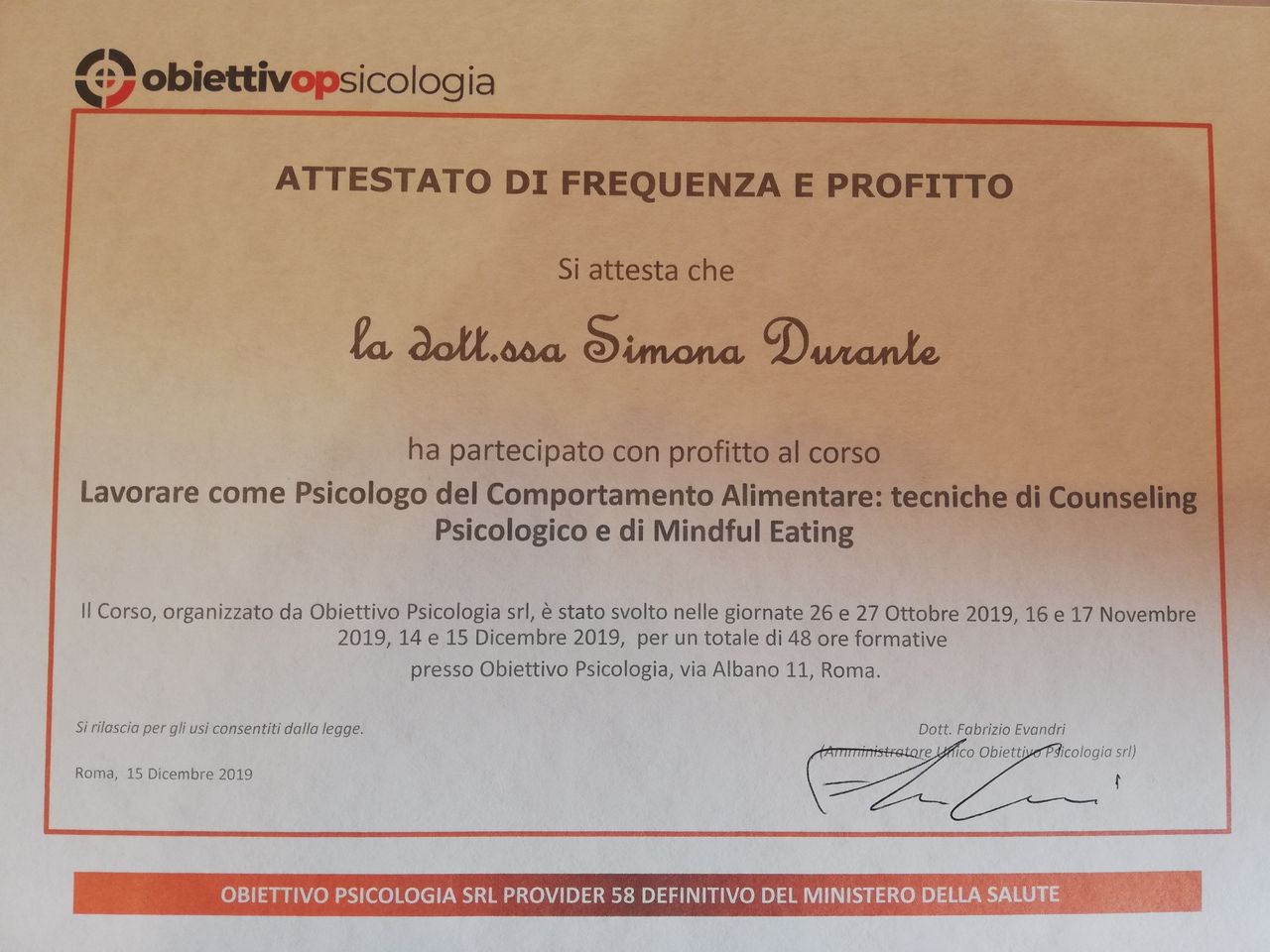 obiettivopsicologia

ATTESTATO DI FREQUENZA E PROFITTO

Si attesta che

la dott.ssa Simona Durante

ha partecipato con profitto al corso

Lavorare come Psicologo del Comportamento Alimentare: tecniche di Counseling Psicologico e di Mindful Eating

Il Corso, organizzato da Obiettivo Psicologia srl, è stato svolto nelle giornate 26 e 27 Ottobre 2019, 16 e 17 Novembre 2019, 14 e 15 Dicembre 2019, per un totale di 48 ore formative presso Obiettivo Psicologia, via Albano 11, Roma.

Si rilascia per gli usi consentiti dalla legge.

Roma, 15 Dicembre 2019

Dott. Fabrizio Evandri
(Amministratore Unico Obiettivo Psicologia srl)

OBIETTIVO PSICOLOGIA SRL PROVIDER 58 DEFINITIVO DEL MINISTERO DELLA SALUTE